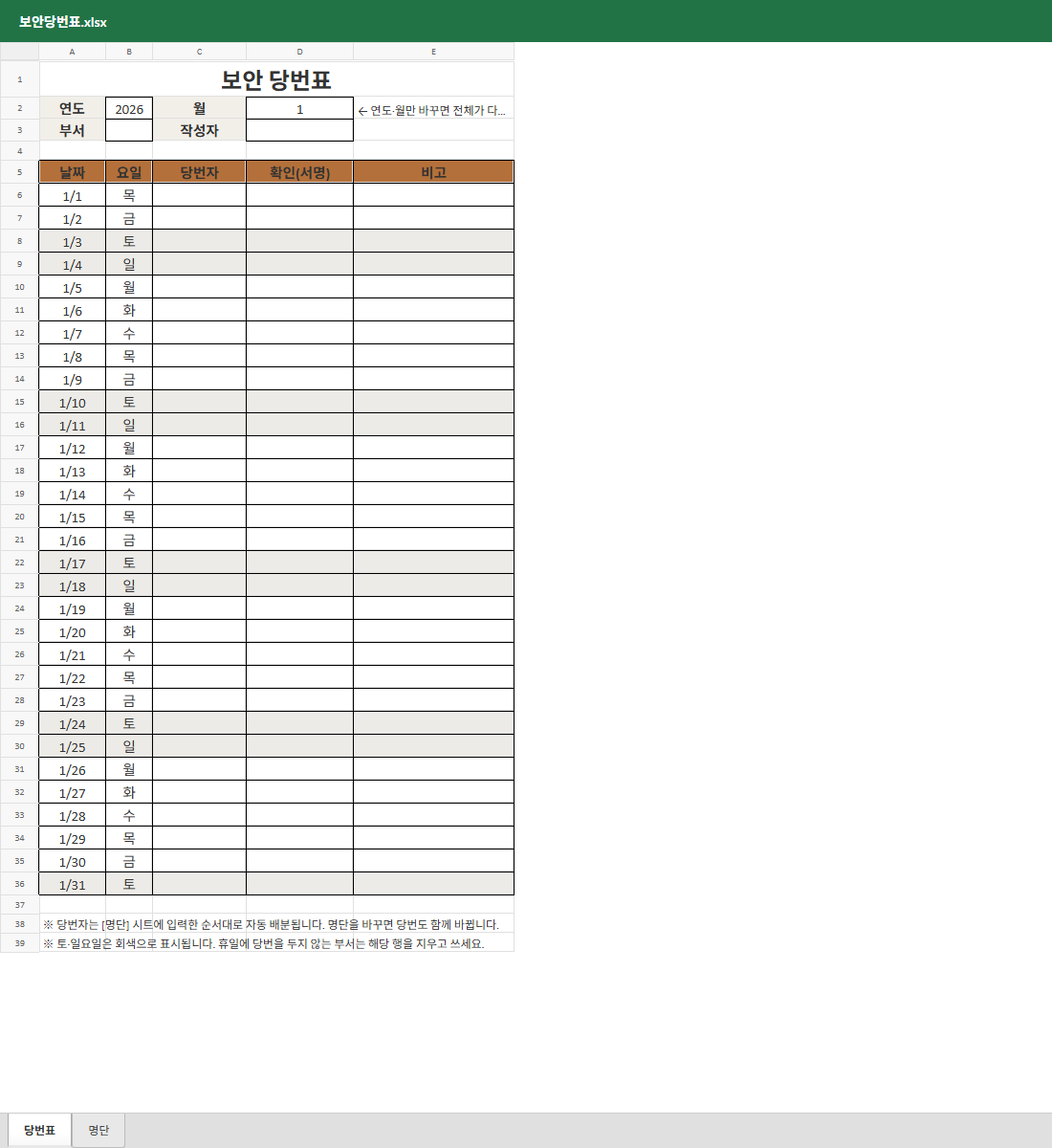 보안당번표.xlsx

| | A | B | C | D | E |
|---|---|---|---|---|---|
| 1 | 보안 당번표 | | | | |
| 2 | 연도 | 2026 | 월 | 1 | ← 연도·월만 바꾸면 전체가 다... |
| 3 | 부서 | | 작성자 | | |
| 4 | | | | | |
| 5 | 날짜 | 요일 | 당번자 | 확인(서명) | 비고 |
| 6 | 1/1 | 목 | | | |
| 7 | 1/2 | 금 | | | |
| 8 | 1/3 | 토 | | | |
| 9 | 1/4 | 일 | | | |
| 10 | 1/5 | 월 | | | |
| 11 | 1/6 | 화 | | | |
| 12 | 1/7 | 수 | | | |
| 13 | 1/8 | 목 | | | |
| 14 | 1/9 | 금 | | | |
| 15 | 1/10 | 토 | | | |
| 16 | 1/11 | 일 | | | |
| 17 | 1/12 | 월 | | | |
| 18 | 1/13 | 화 | | | |
| 19 | 1/14 | 수 | | | |
| 20 | 1/15 | 목 | | | |
| 21 | 1/16 | 금 | | | |
| 22 | 1/17 | 토 | | | |
| 23 | 1/18 | 일 | | | |
| 24 | 1/19 | 월 | | | |
| 25 | 1/20 | 화 | | | |
| 26 | 1/21 | 수 | | | |
| 27 | 1/22 | 목 | | | |
| 28 | 1/23 | 금 | | | |
| 29 | 1/24 | 토 | | | |
| 30 | 1/25 | 일 | | | |
| 31 | 1/26 | 월 | | | |
| 32 | 1/27 | 화 | | | |
| 33 | 1/28 | 수 | | | |
| 34 | 1/29 | 목 | | | |
| 35 | 1/30 | 금 | | | |
| 36 | 1/31 | 토 | | | |
| 37 | | | | | |
| 38 | ※ 당번자는 [명단] 시트에 입력한 순서대로 자동 배분됩니다. 명단을 바꾸면 당번도 함께 바뀝니다. | | | | |
| 39 | ※ 토·일요일은 회색으로 표시됩니다. 휴일에 당번을 두지 않는 부서는 해당 행을 지우고 쓰세요. | | | | |

당번표 명단